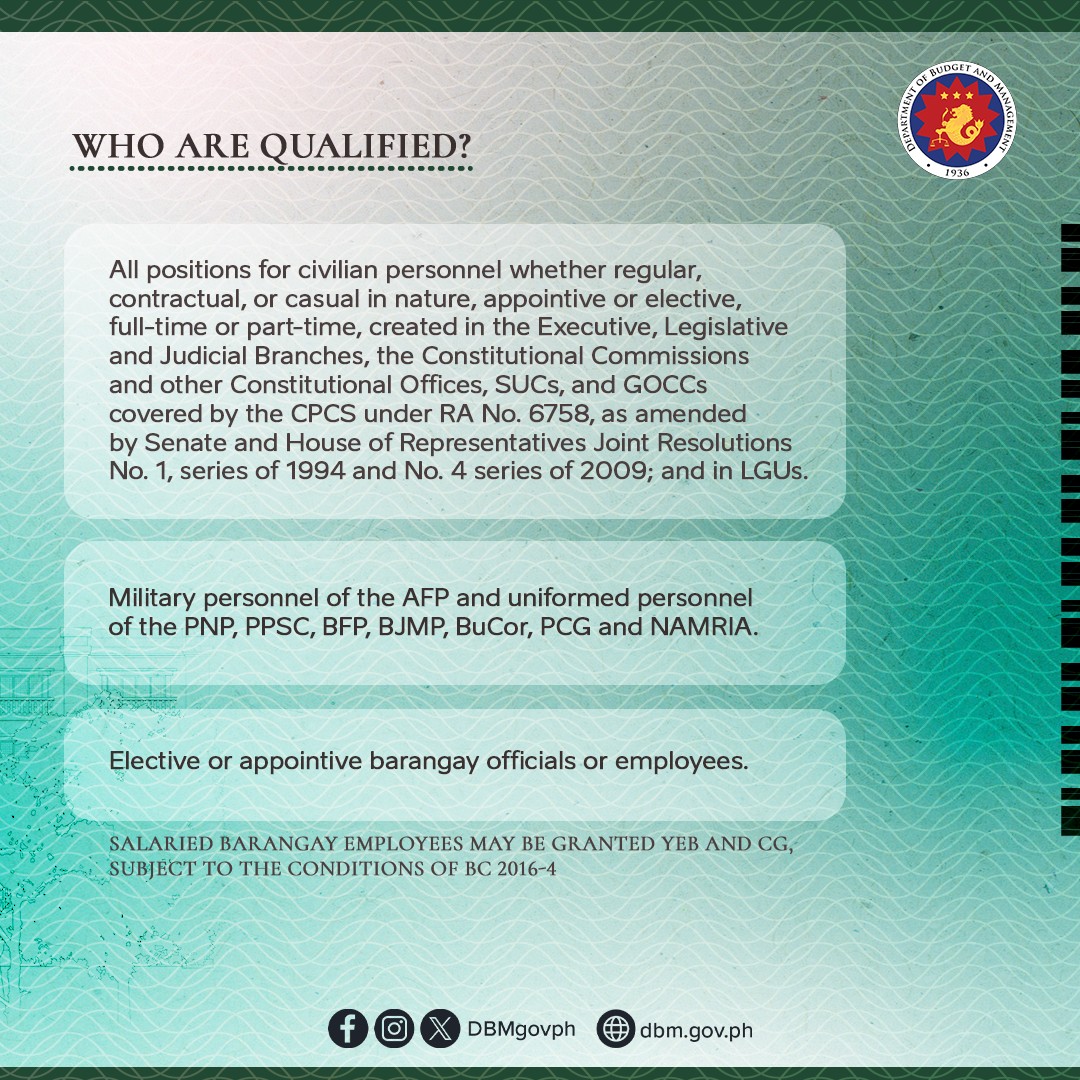 DEPARTMENT OF BUDGET AND MANAGEMENT
1936

WHO ARE QUALIFIED?

All positions for civilian personnel whether regular, contractual, or casual in nature, appointive or elective, full-time or part-time, created in the Executive, Legislative and Judicial Branches, the Constitutional Commissions and other Constitutional Offices, SUCs, and GOCCs covered by the CPCS under RA No. 6758, as amended by Senate and House of Representatives Joint Resolutions No. 1, series of 1994 and No. 4 series of 2009; and in LGUs.

Military personnel of the AFP and uniformed personnel of the PNP, PPSC, BFP, BJMP, BuCor, PCG and NAMRIA.

Elective or appointive barangay officials or employees.

SALARIED BARANGAY EMPLOYEES MAY BE GRANTED YEB AND CG, SUBJECT TO THE CONDITIONS OF BC 2016-4

DBMgovph dbm.gov.ph